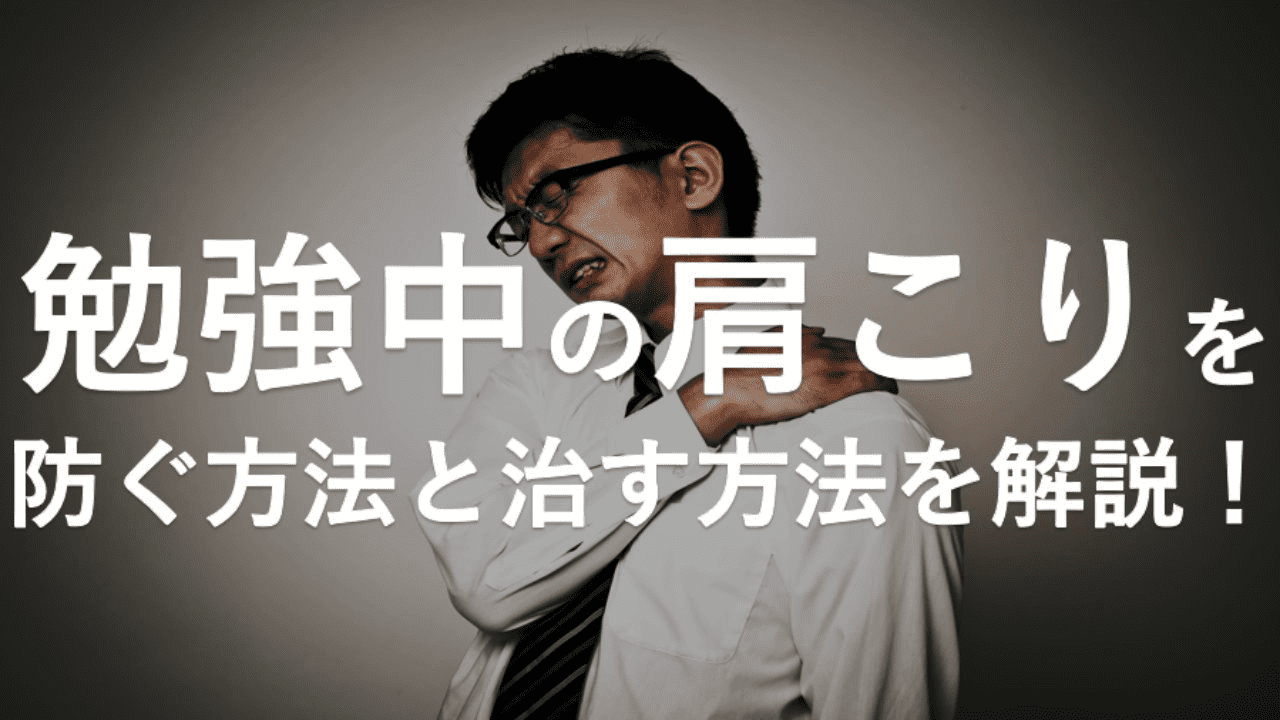 勉強中の肩こりを
防ぐ方法と治す方法を解説！